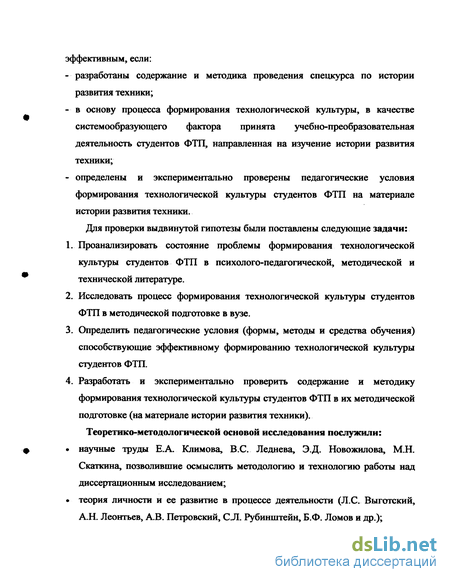 эффективным, если:

- разработаны содержание и методика проведения спецкурса по истории развития техники;

- в основу процесса формирования технологической культуры, в качестве системообразующего фактора принята учебно-преобразовательная деятельность студентов ФТП, направленная на изучение истории развития техники;

- определены и экспериментально проверены педагогические условия формирования технологической культуры студентов ФТП на материале истории развития техники.

Для проверки выдвинутой гипотезы были поставлены следующие задачи:

1. Проанализировать состояние проблемы формирования технологической культуры студентов ФТП в психолого-педагогической, методической и технической литературе.

2. Исследовать процесс формирования технологической культуры студентов ФТП в методической подготовке в вузе.

3. Определить педагогические условия (формы, методы и средства обучения) способствующие эффективному формированию технологической культуры студентов ФТП.

4. Разработать и экспериментально проверить содержание и методику формирования технологической культуры студентов ФТП в их методической подготовке (на материале истории развития техники).

Теоретико-методологической основой исследования послужили:

• научные труды Е.А. Климова, В.С. Леднева, Э.Д. Новожилова, М.Н. Скаткина, позволившие осмыслить методологию и технологию работы над диссертационным исследованием;

• теория личности и ее развитие в процессе деятельности (Л.С. Выготский, А.Н. Леонтьев, А.В. Петровский, С.Л. Рубинштейн, Б.Ф. Ломов и др.);

dsLib.net
библиотека диссертаций